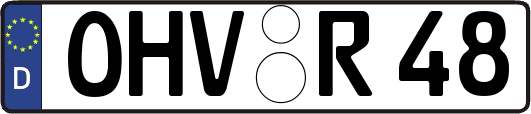 D
OHV R 48